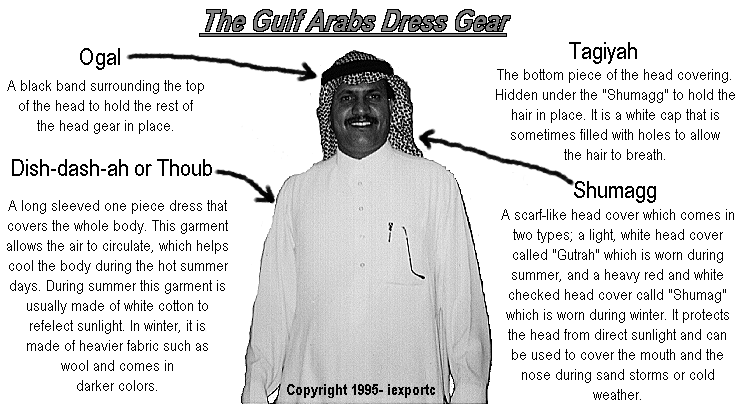 The Gulf Arabs Dress Gear

Ogal
A black band surrounding the top of the head to hold the rest of the head gear in place.

Dish-dash-ah or Thoub
A long sleeved one piece dress that covers the whole body. This garment allows the air to circulate, which helps cool the body during the hot summer days. During summer this garment is usually made of white cotton to refelect sunlight. In winter, it is made of heavier fabric such as wool and comes in darker colors.

Tagiyah
The bottom piece of the head covering. Hidden under the "Shumagg" to hold the hair in place. It is a white cap that is sometimes filled with holes to allow the hair to breath.

Shumagg
A scarf-like head cover which comes in two types; a light, white head cover called "Gutrah" which is worn during summer, and a heavy red and white checked head cover calld "Shumag" which is worn during winter. It protects the head from direct sunlight and can be used to cover the mouth and the nose during sand storms or cold weather.

Copyright 1995- iexportc